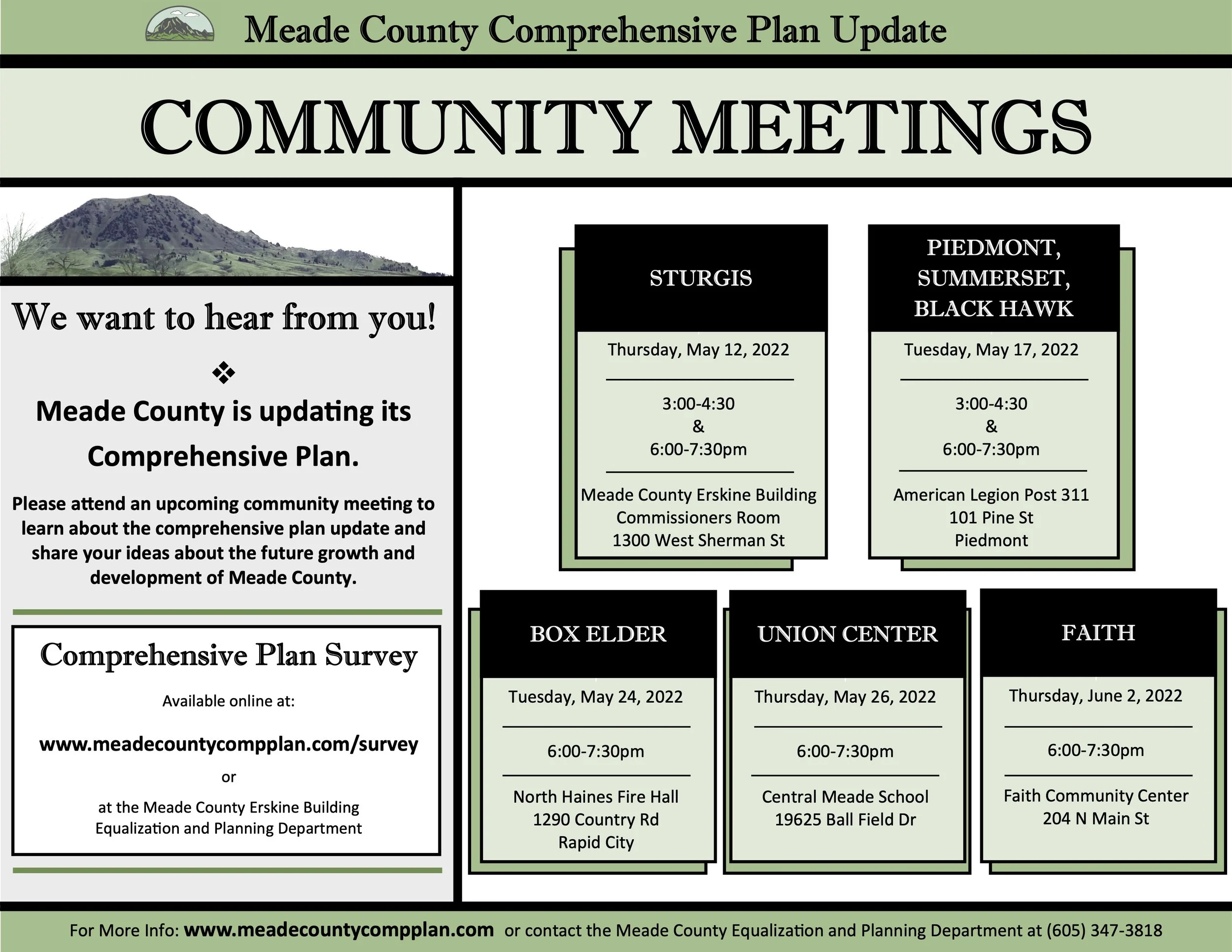 Meade County Comprehensive Plan Update

COMMUNITY MEETINGS

We want to hear from you!

❖

Meade County is updating its Comprehensive Plan.

Please attend an upcoming community meeting to learn about the comprehensive plan update and share your ideas about the future growth and development of Meade County.

Comprehensive Plan Survey

Available online at:

www.meadecountycompplan.com/survey

or

at the Meade County Erskine Building Equalization and Planning Department

STURGIS

Thursday, May 12, 2022

3:00-4:30
&
6:00-7:30pm

Meade County Erskine Building
Commissioners Room
1300 West Sherman St

PIEDMONT, SUMMERSET, BLACK HAWK

Tuesday, May 17, 2022

3:00-4:30
&
6:00-7:30pm

American Legion Post 311
101 Pine St
Piedmont

BOX ELDER

Tuesday, May 24, 2022

6:00-7:30pm

North Haines Fire Hall
1290 Country Rd
Rapid City

UNION CENTER

Thursday, May 26, 2022

6:00-7:30pm

Central Meade School
19625 Ball Field Dr

FAITH

Thursday, June 2, 2022

6:00-7:30pm

Faith Community Center
204 N Main St

For More Info: www.meadecountycompplan.com or contact the Meade County Equalization and Planning Department at (605) 347-3818